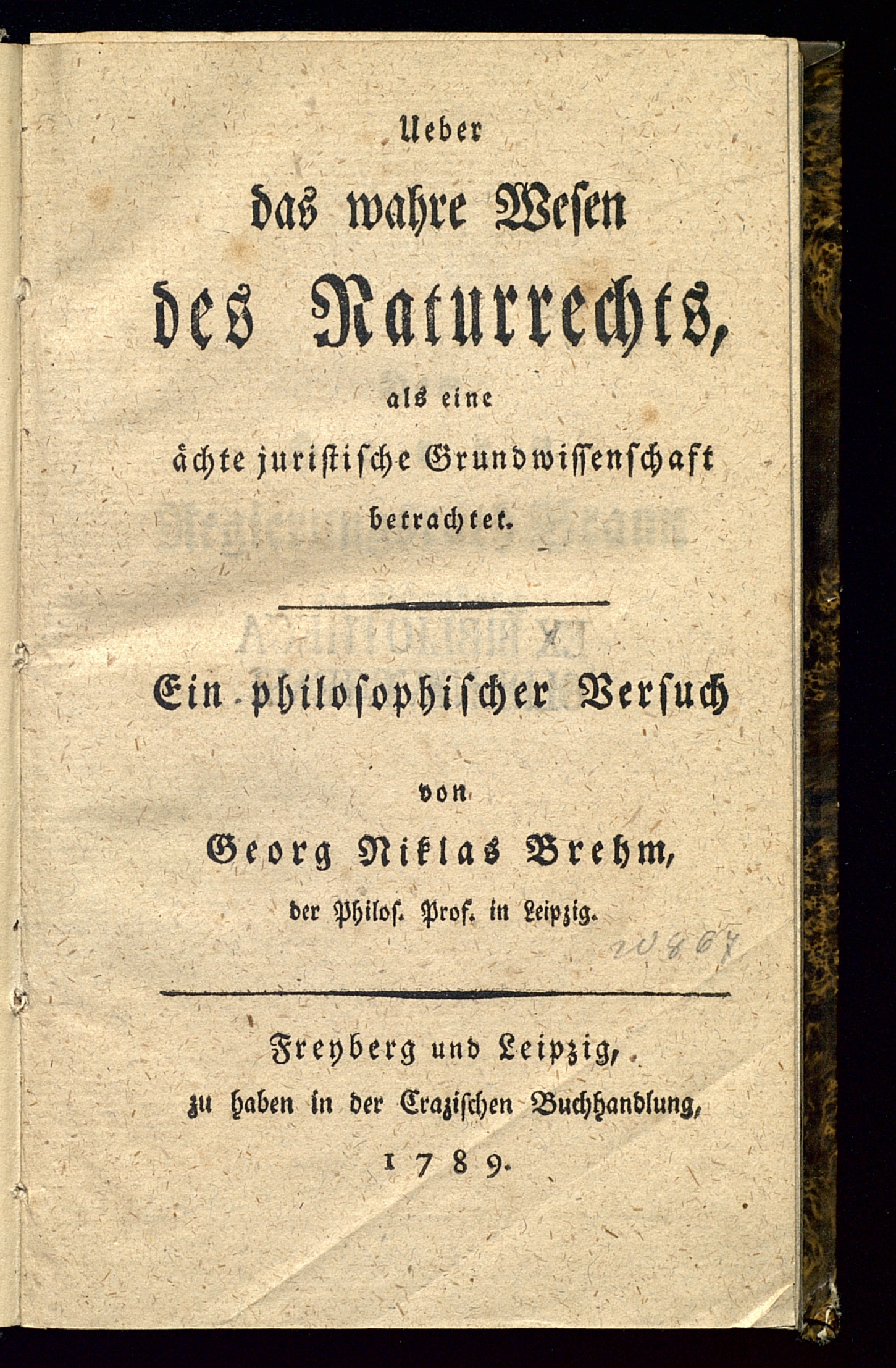 Ueber
das wahre Wesen
des Naturrechts,
als eine
ächte juristische Grundwissenschaft
betrachtet.

Ein philosophischer Versuch
von
Georg Niklas Brehm,
der Philos. Prof. in Leipzig.

20867

Freyberg und Leipzig,
zu haben in der Crazischen Buchhandlung,
1789.